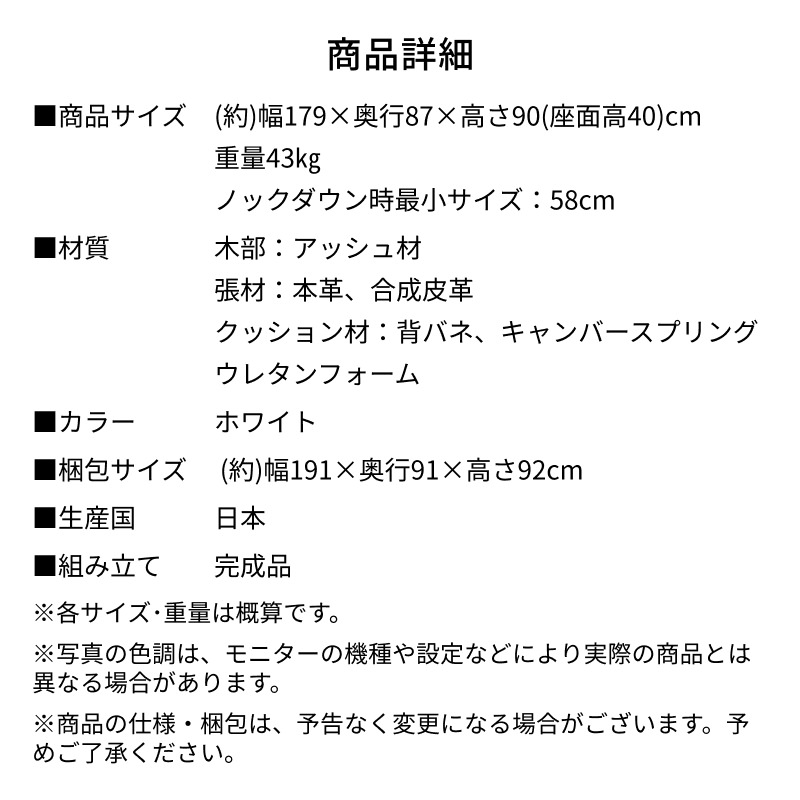 商品詳細

■商品サイズ　(約)幅179×奥行87×高さ90(座面高40)cm
重量43kg
ノックダウン時最小サイズ：58cm

■材質　木部：アッシュ材
張材：本革、合成皮革
クッション材：背バネ、キャンバースプリング
ウレタンフォーム

■カラー　ホワイト

■梱包サイズ　(約)幅191×奥行91×高さ92cm

■生産国　日本

■組み立て　完成品

※各サイズ･重量は概算です。

※写真の色調は、モニターの機種や設定などにより実際の商品とは異なる場合があります。

※商品の仕様・梱包は、予告なく変更になる場合がございます。予めご了承ください。